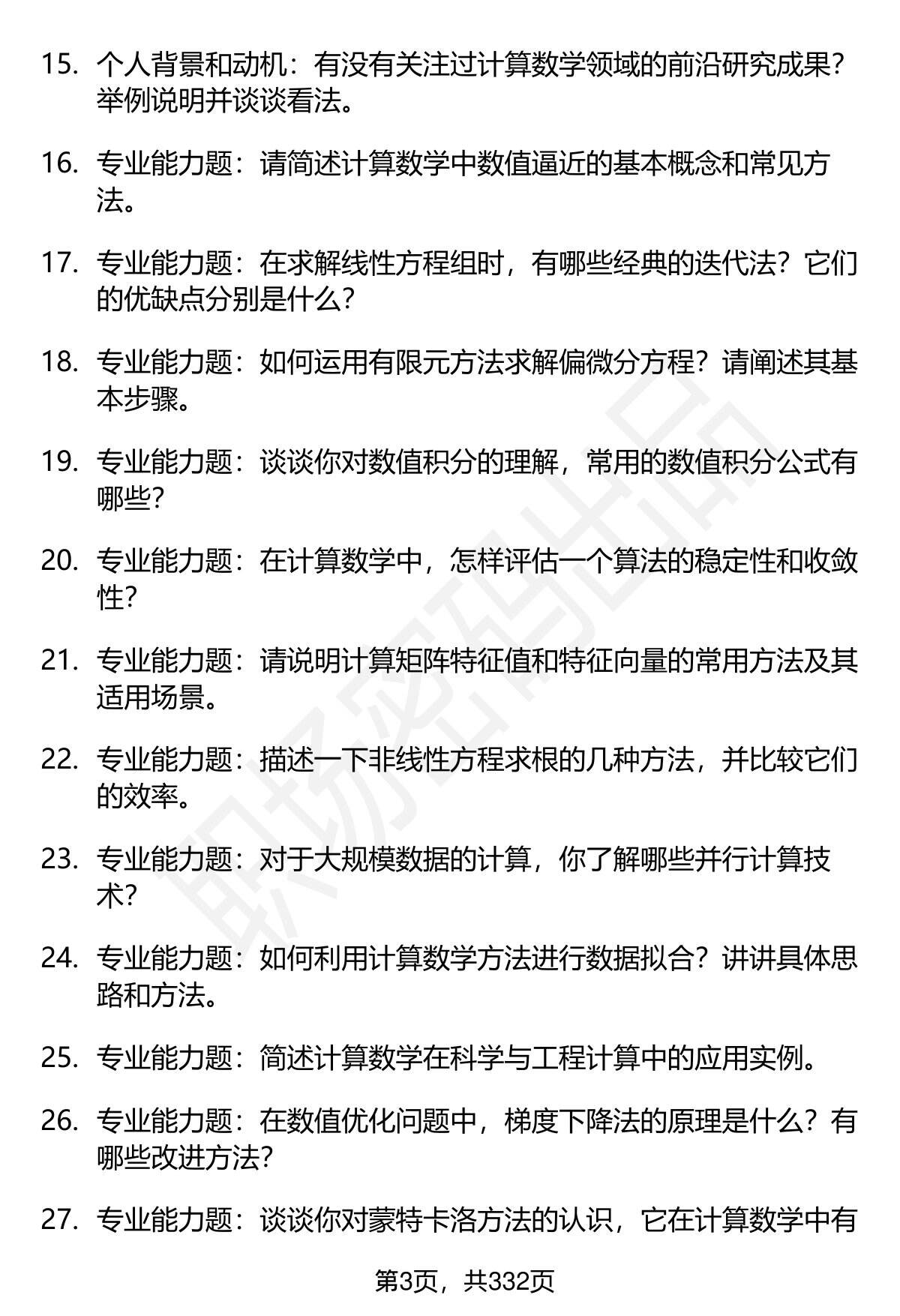 15. 个人背景和动机：有没有关注过计算数学领域的前沿研究成果？举例说明并谈谈看法。

16. 专业能力题：请简述计算数学中数值逼近的基本概念和常见方法。

17. 专业能力题：在求解线性方程组时，有哪些经典的迭代法？它们的优缺点分别是什么？

18. 专业能力题：如何运用有限元方法求解偏微分方程？请阐述其基本步骤。

19. 专业能力题：谈谈你对数值积分的理解，常用的数值积分公式有哪些？

20. 专业能力题：在计算数学中，怎样评估一个算法的稳定性和收敛性？

21. 专业能力题：请说明计算矩阵特征值和特征向量的常用方法及其适用场景。

22. 专业能力题：描述一下非线性方程求根的几种方法，并比较它们的效率。

23. 专业能力题：对于大规模数据的计算，你了解哪些并行计算技术？

24. 专业能力题：如何利用计算数学方法进行数据拟合？讲讲具体思路和方法。

25. 专业能力题：简述计算数学在科学与工程计算中的应用实例。

26. 专业能力题：在数值优化问题中，梯度下降法的原理是什么？有哪些改进方法？

27. 专业能力题：谈谈你对蒙特卡洛方法的认识，它在计算数学中有

职场密码出品

第3页，共332页